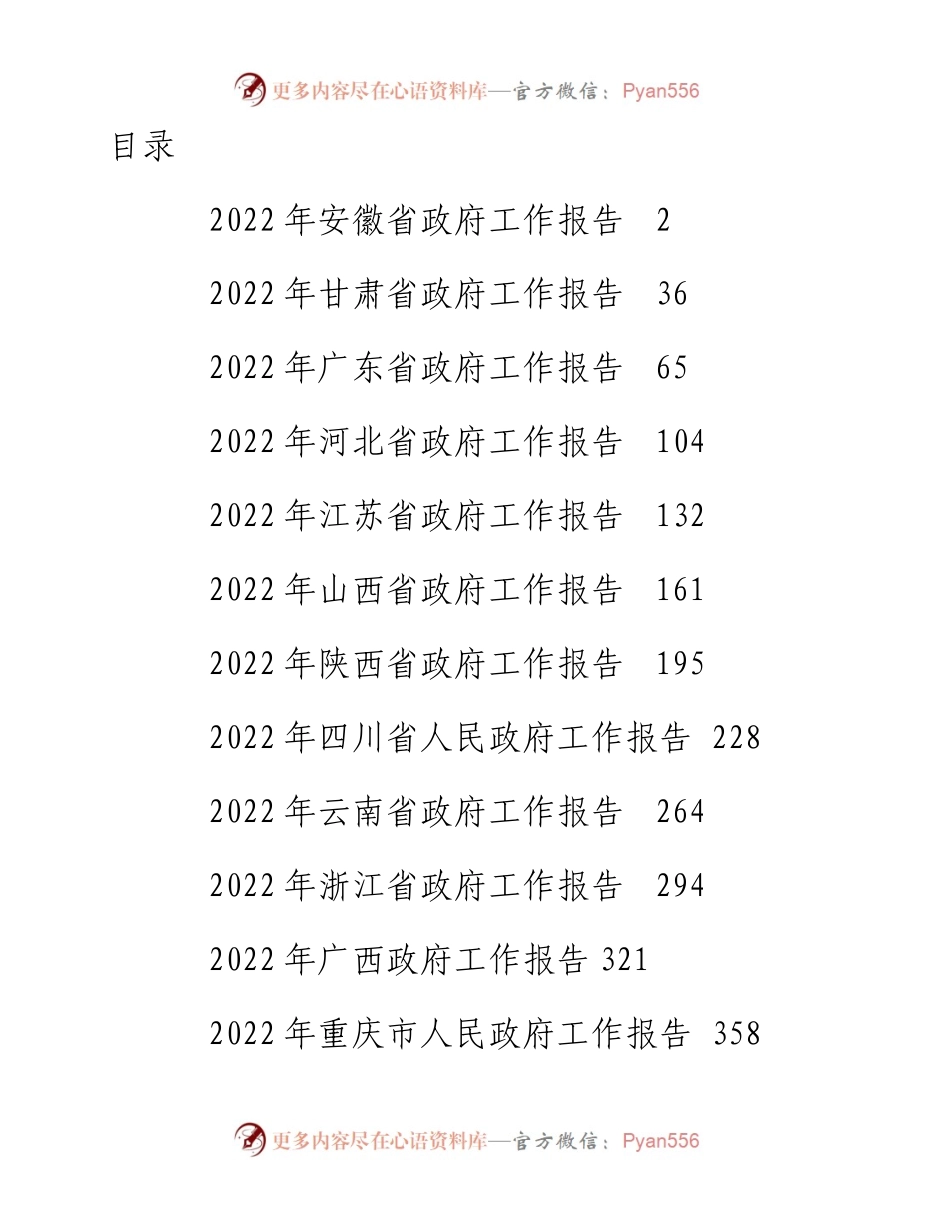 更多内容尽在心语资料库—官方微信：Pyan556

目录

2022 年安徽省政府工作报告 2

2022 年甘肃省政府工作报告 36

2022 年广东省政府工作报告 65

2022 年河北省政府工作报告 104

2022 年江苏省政府工作报告 132

2022 年山西省政府工作报告 161

2022 年陕西省政府工作报告 195

2022 年四川省人民政府工作报告 228

2022 年云南省政府工作报告 264

2022 年浙江省政府工作报告 294

2022 年广西政府工作报告 321

2022 年重庆市人民政府工作报告 358

更多内容尽在心语资料库—官方微信：Pyan556